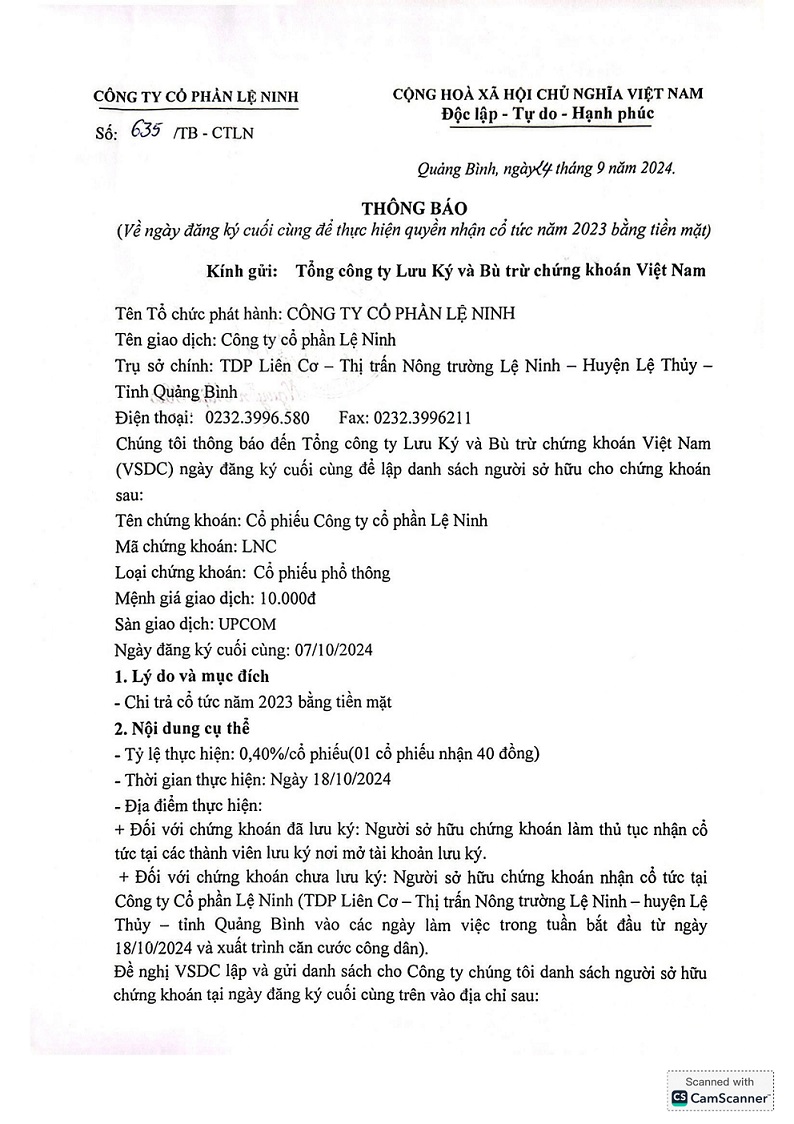 CÔNG TY CỔ PHẦN LỆ NINH

Số: 635 /TB - CTLN

CỘNG HOÀ XÃ HỘI CHỦ NGHĨA VIỆT NAM
Độc lập - Tự do - Hạnh phúc

Quảng Bình, ngày 24 tháng 9 năm 2024.

THÔNG BÁO
(Về ngày đăng ký cuối cùng để thực hiện quyền nhận cổ tức năm 2023 bằng tiền mặt)

Kính gửi: Tổng công ty Lưu Ký và Bù trừ chứng khoán Việt Nam

Tên Tổ chức phát hành: CÔNG TY CỔ PHẦN LỆ NINH
Tên giao dịch: Công ty cổ phần Lệ Ninh
Trụ sở chính: TDP Liên Cơ – Thị trấn Nông trường Lệ Ninh – Huyện Lệ Thủy – Tỉnh Quảng Bình
Điện thoại: 0232.3996.580 Fax: 0232.3996211
Chúng tôi thông báo đến Tổng công ty Lưu Ký và Bù trừ chứng khoán Việt Nam (VSDC) ngày đăng ký cuối cùng để lập danh sách người sở hữu cho chứng khoán sau:
Tên chứng khoán: Cổ phiếu Công ty cổ phần Lệ Ninh
Mã chứng khoán: LNC
Loại chứng khoán: Cổ phiếu phổ thông
Mệnh giá giao dịch: 10.000đ
Sàn giao dịch: UPCOM
Ngày đăng ký cuối cùng: 07/10/2024
1. Lý do và mục đích
- Chi trả cổ tức năm 2023 bằng tiền mặt
2. Nội dung cụ thể
- Tỷ lệ thực hiện: 0,40%/cổ phiếu(01 cổ phiếu nhận 40 đồng)
- Thời gian thực hiện: Ngày 18/10/2024
- Địa điểm thực hiện:
+ Đối với chứng khoán đã lưu ký: Người sở hữu chứng khoán làm thủ tục nhận cổ tức tại các thành viên lưu ký nơi mở tài khoản lưu ký.
+ Đối với chứng khoán chưa lưu ký: Người sở hữu chứng khoán nhận cổ tức tại Công ty Cổ phần Lệ Ninh (TDP Liên Cơ – Thị trấn Nông trường Lệ Ninh – huyện Lệ Thủy – tỉnh Quảng Bình vào các ngày làm việc trong tuần bắt đầu từ ngày 18/10/2024 và xuất trình căn cước công dân).
Đề nghị VSDC lập và gửi danh sách cho Công ty chúng tôi danh sách người sở hữu chứng khoán tại ngày đăng ký cuối cùng trên vào địa chỉ sau:

Scanned with
CamScanner